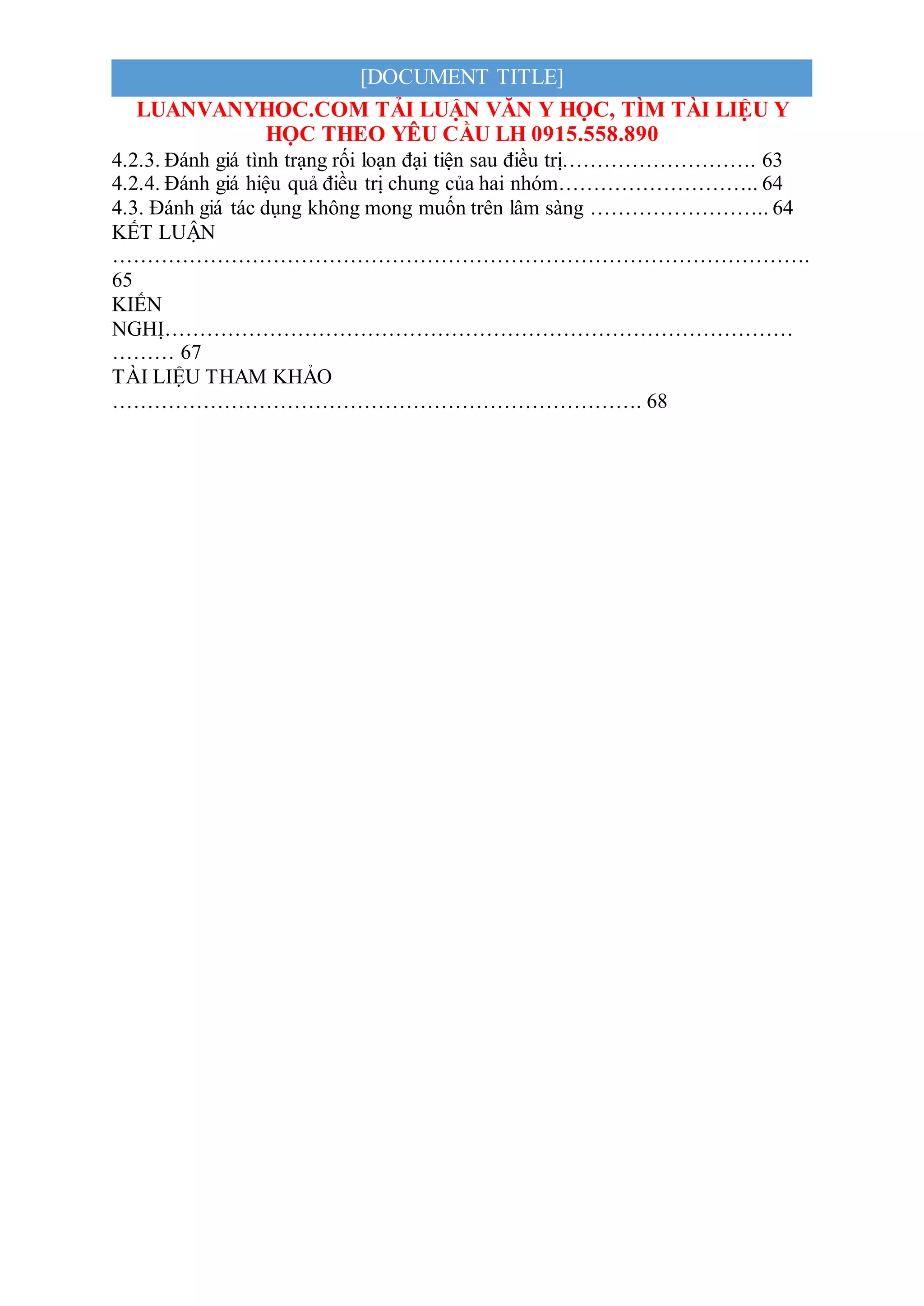 [DOCUMENT TITLE]

LUANVANYHOC.COM TẢI LUẬN VĂN Y HỌC, TÌM TÀI LIỆU Y HỌC THEO YÊU CẦU LH 0915.558.890

4.2.3. Đánh giá tình trạng rối loạn đại tiện sau điều trị 63
4.2.4. Đánh giá hiệu quả điều trị chung của hai nhóm 64
4.3. Đánh giá tác dụng không mong muốn trên lâm sàng 64
KẾT LUẬN 65
KIẾN NGHỊ 67
TÀI LIỆU THAM KHẢO 68